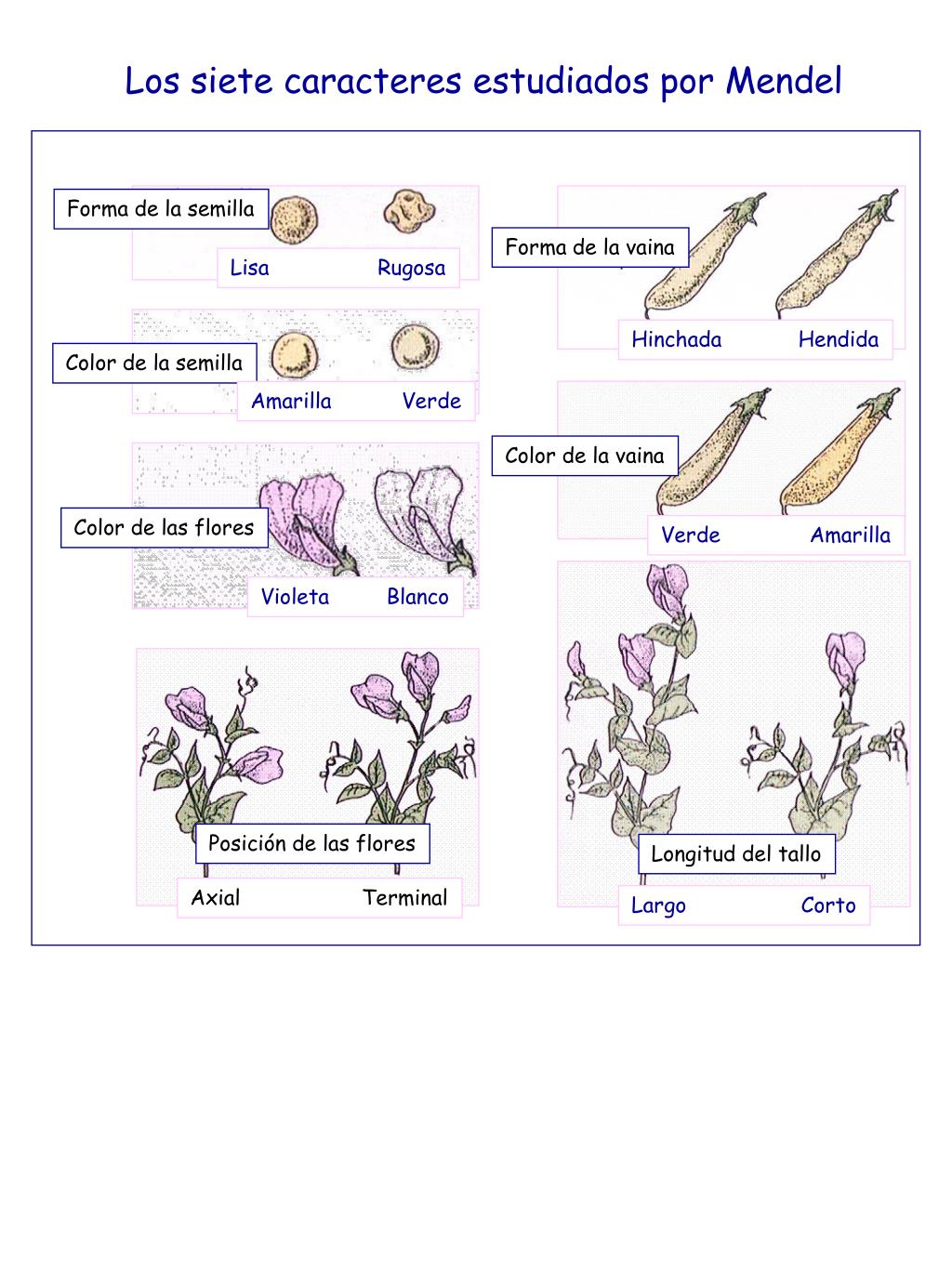 Los siete caracteres estudiados por Mendel

Forma de la semilla

Lisa Rugosa

Color de la semilla

Amarilla Verde

Color de las flores

Violeta Blanco

Posición de las flores

Axial Terminal

Forma de la vaina

Hinchada Hendida

Color de la vaina

Verde Amarilla

Longitud del tallo

Largo Corto